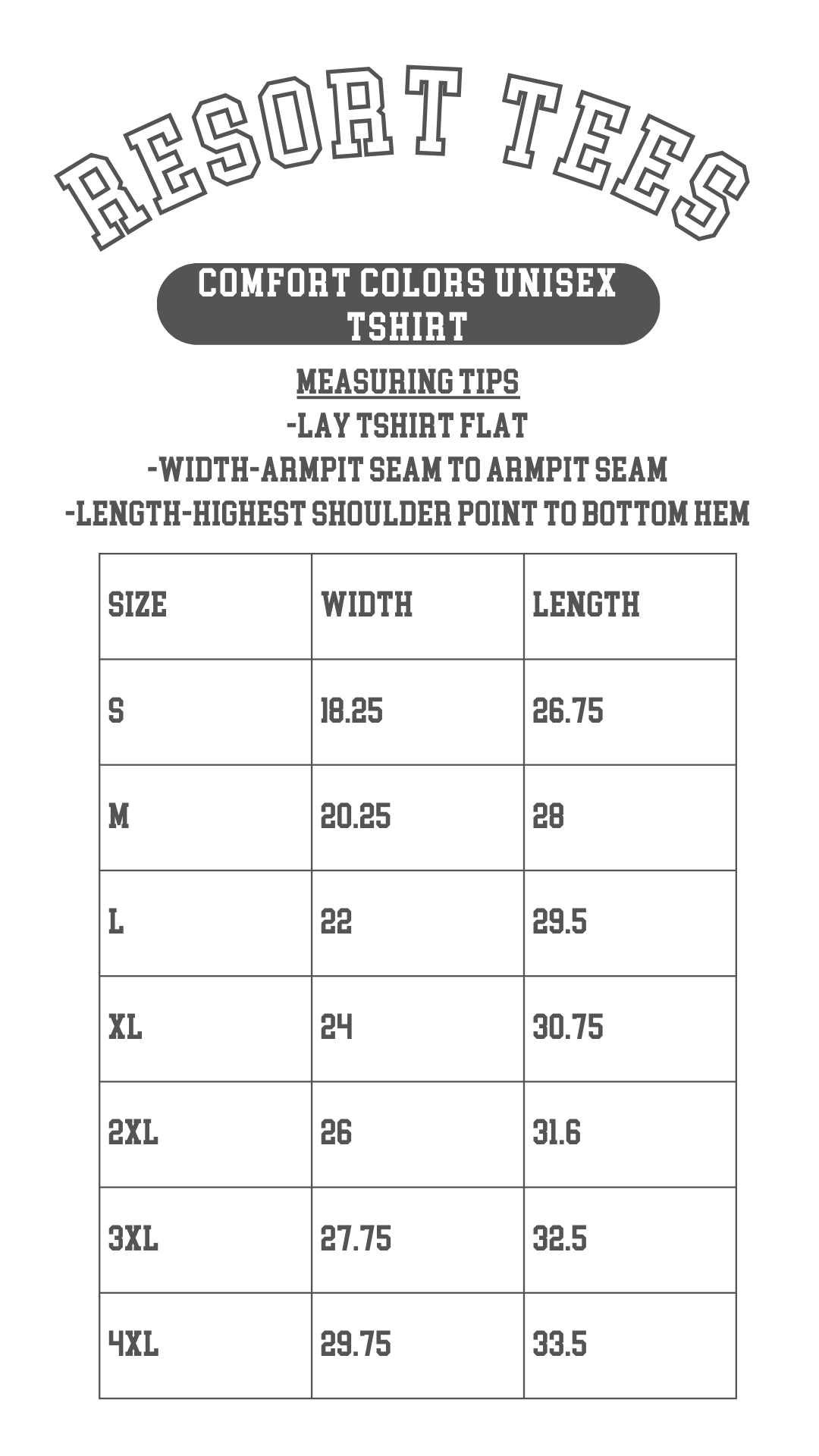 RESORT TEES

COMFORT COLORS UNISEX TSHIRT

MEASURING TIPS
-LAY TSHIRT FLAT
-WIDTH-ARMPIT SEAM TO ARMPIT SEAM
-LENGTH-HIGHEST SHOULDER POINT TO BOTTOM HEM

| SIZE | WIDTH | LENGTH |
|---|---|---|
| S | 18.25 | 26.75 |
| M | 20.25 | 28 |
| L | 22 | 29.5 |
| XL | 24 | 30.75 |
| 2XL | 26 | 31.6 |
| 3XL | 27.75 | 32.5 |
| 4XL | 29.75 | 33.5 |